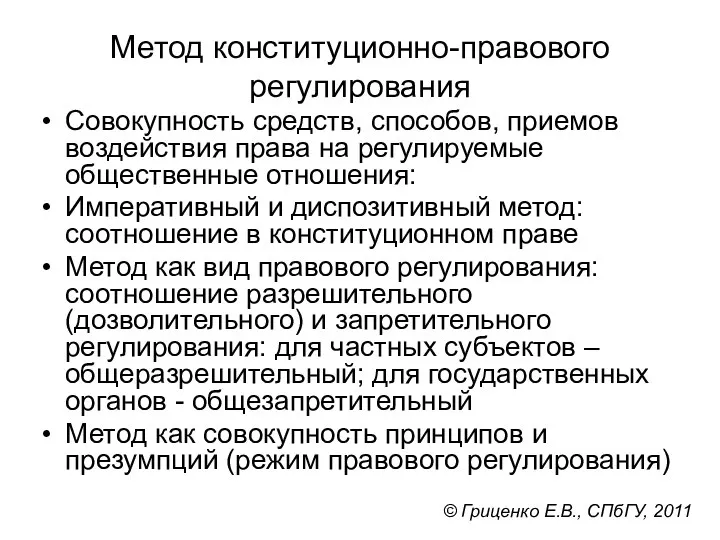 Метод конституционно-правового регулирования

• Совокупность средств, способов, приемов воздействия права на регулируемые общественные отношения:
• Императивный и диспозитивный метод: соотношение в конституционном праве
• Метод как вид правового регулирования: соотношение разрешительного (дозволительного) и запретительного регулирования: для частных субъектов – общеразрешительный; для государственных органов - общезапретительный
• Метод как совокупность принципов и презумпций (режим правового регулирования)

© Гриценко Е.В., СПбГУ, 2011